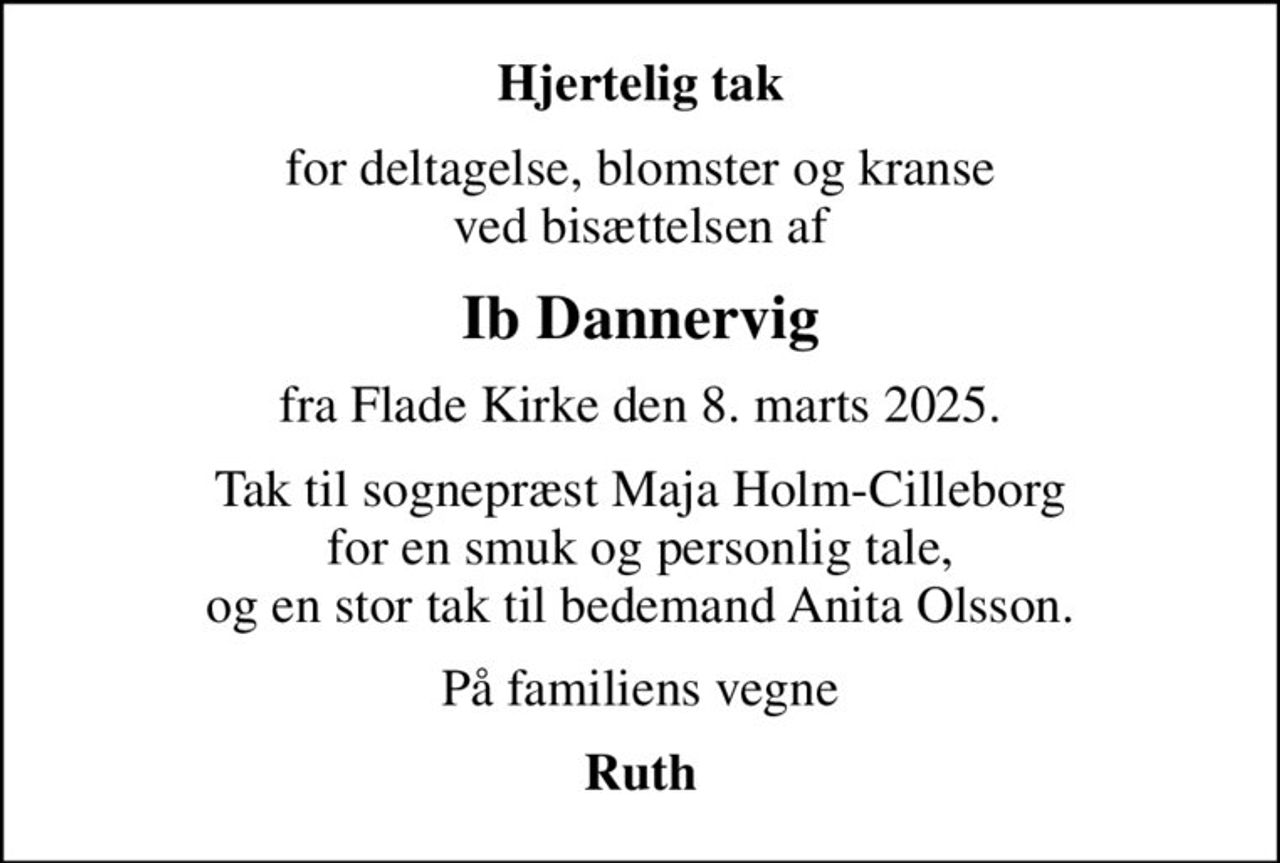 Hjertelig tak

for deltagelse, blomster og kranse ved bisættelsen af

Ib Dannervig

fra Flade Kirke den 8. marts 2025.

Tak til sognepræst Maja Holm-Cilleborg for en smuk og personlig tale, og en stor tak til bedemand Anita Olsson.

På familiens vegne

Ruth